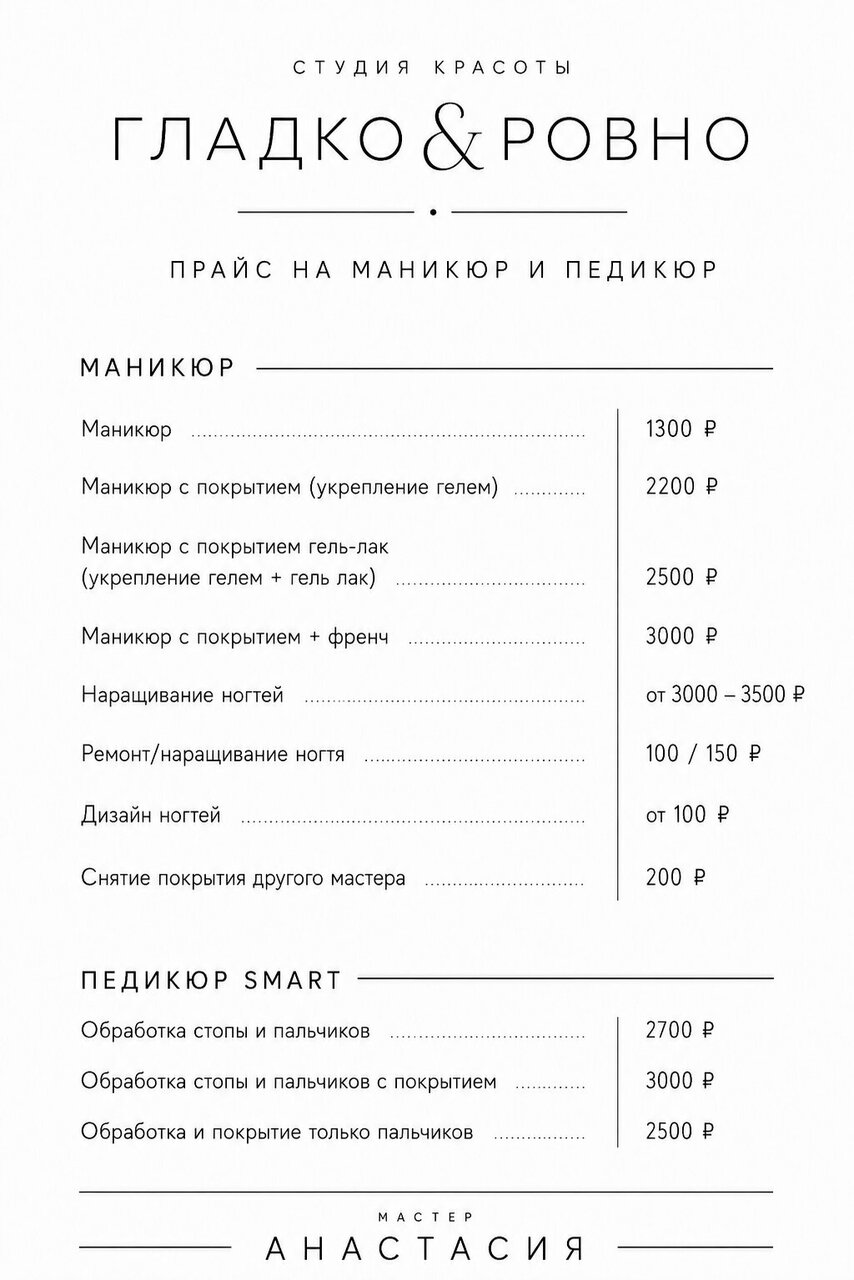 СТУДИЯ КРАСОТЫ

ГЛАДКО & РОВНО

ПРАЙС НА МАНИКЮР И ПЕДИКЮР

МАНИКЮР

Маникюр 1300 ₽

Маникюр с покрытием (укрепление гелем) 2200 ₽

Маникюр с покрытием гель-лак (укрепление гелем + гель лак) 2500 ₽

Маникюр с покрытием + френч 3000 ₽

Наращивание ногтей от 3000 – 3500 ₽

Ремонт/наращивание ногтя 100 / 150 ₽

Дизайн ногтей от 100 ₽

Снятие покрытия другого мастера 200 ₽

ПЕДИКЮР SMART

Обработка стопы и пальчиков 2700 ₽

Обработка стопы и пальчиков с покрытием 3000 ₽

Обработка и покрытие только пальчиков 2500 ₽

МАСТЕР

АНАСТАСИЯ